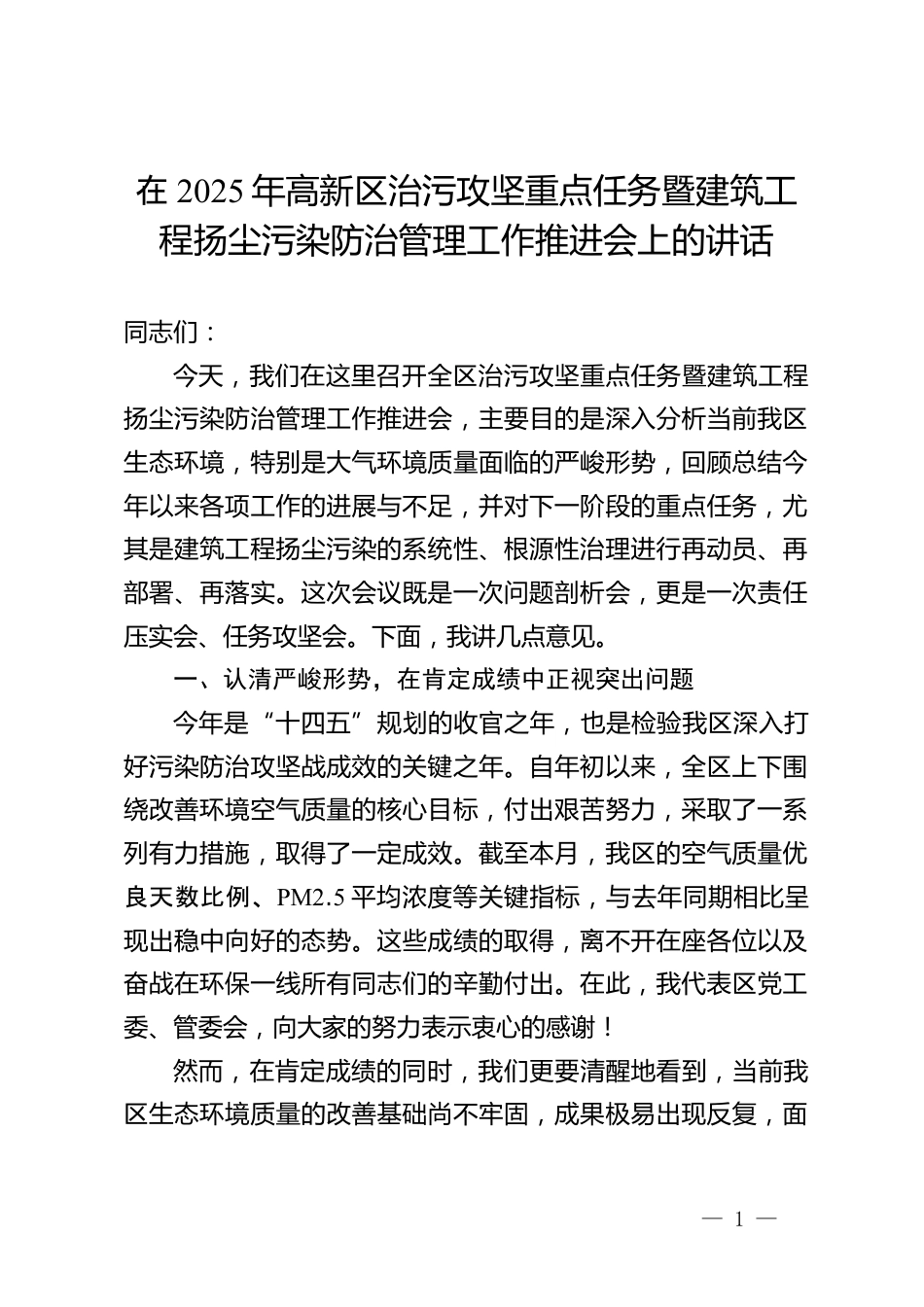 在 2025 年高新区治污攻坚重点任务暨建筑工程扬尘污染防治管理工作推进会上的讲话

同志们：

今天，我们在这里召开全区治污攻坚重点任务暨建筑工程扬尘污染防治管理工作推进会，主要目的是深入分析当前我区生态环境，特别是大气环境质量面临的严峻形势，回顾总结今年以来各项工作的进展与不足，并对下一阶段的重点任务，尤其是建筑工程扬尘污染的系统性、根源性治理进行再动员、再部署、再落实。这次会议既是一次问题剖析会，更是一次责任压实会、任务攻坚会。下面，我讲几点意见。

一、认清严峻形势，在肯定成绩中正视突出问题

今年是“十四五”规划的收官之年，也是检验我区深入打好污染防治攻坚战成效的关键之年。自年初以来，全区上下围绕改善环境空气质量的核心目标，付出艰苦努力，采取了一系列有力措施，取得了一定成效。截至本月，我区的空气质量优良天数比例、PM2.5 平均浓度等关键指标，与去年同期相比呈现出稳中向好的态势。这些成绩的取得，离不开在座各位以及奋战在环保一线所有同志们的辛勤付出。在此，我代表区党工委、管委会，向大家的努力表示衷心的感谢！

然而，在肯定成绩的同时，我们更要清醒地看到，当前我区生态环境质量的改善基础尚不牢固，成果极易出现反复，面

— 1 —